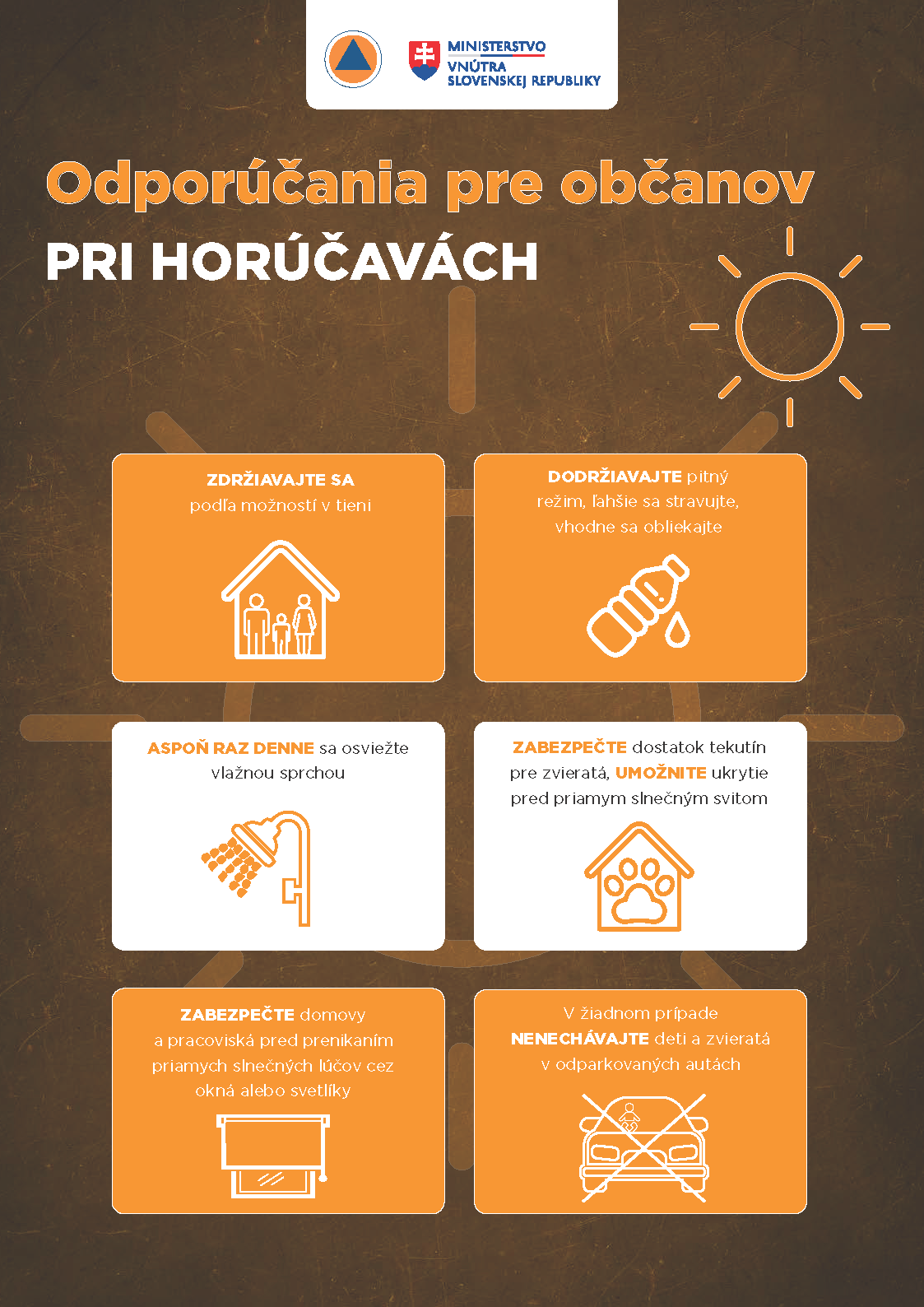 MINISTERSTVO VNÚTRA SLOVENSKEJ REPUBLIKY

Odporúčania pre občanov
PRI HORÚČAVÁCH

ZDRŽIAVAJTE SA podľa možností v tieni

DODRŽIAVAJTE pitný režim, ľahšie sa stravujte, vhodne sa obliekajte

ASPOŇ RAZ DENNE sa osviežte vlažnou sprchou

ZABEZPEČTE dostatok tekutín pre zvieratá, UMOŽNITE ukrytie pred priamym slnečným svitom

ZABEZPEČTE domovy a pracoviská pred prenikaním priamych slnečných lúčov cez okná alebo svetlíky

V žiadnom prípade NENECHÁVAJTE deti a zvieratá v odparkovaných autách